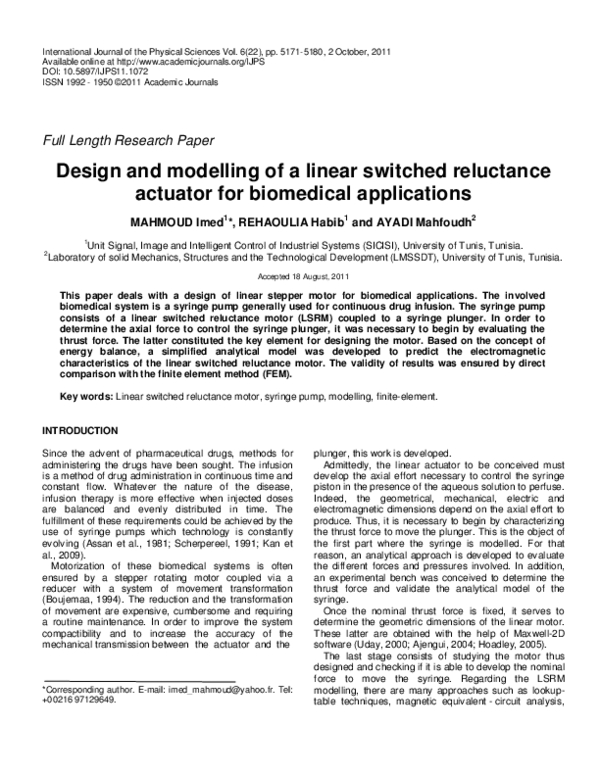 International Journal of the Physical Sciences Vol. 6(22), pp. 5171-5180, 2 October, 2011
Available online at http://www.academicjournals.org/IJPS
DOI: 10.5897/IJPS11.1072
ISSN 1992 - 1950 ©2011 Academic Journals

Full Length Research Paper

Design and modelling of a linear switched reluctance actuator for biomedical applications

MAHMOUD Imed$^{1}$*, REHAOULIA Habib$^{1}$ and AYADI Mahfoudh$^{2}$

$^{1}$Unit Signal, Image and Intelligent Control of Industriel Systems (SICISI), University of Tunis, Tunisia.
$^{2}$Laboratory of solid Mechanics, Structures and the Technological Development (LMSSDT), University of Tunis, Tunisia.

Accepted 18 August, 2011

This paper deals with a design of linear stepper motor for biomedical applications. The involved biomedical system is a syringe pump generally used for continuous drug infusion. The syringe pump consists of a linear switched reluctance motor (LSRM) coupled to a syringe plunger. In order to determine the axial force to control the syringe plunger, it was necessary to begin by evaluating the thrust force. The latter constituted the key element for designing the motor. Based on the concept of energy balance, a simplified analytical model was developed to predict the electromagnetic characteristics of the linear switched reluctance motor. The validity of results was ensured by direct comparison with the finite element method (FEM).

Key words: Linear switched reluctance motor, syringe pump, modelling, finite-element.

INTRODUCTION

Since the advent of pharmaceutical drugs, methods for administering the drugs have been sought. The infusion is a method of drug administration in continuous time and constant flow. Whatever the nature of the disease, infusion therapy is more effective when injected doses are balanced and evenly distributed in time. The fulfillment of these requirements could be achieved by the use of syringe pumps which technology is constantly evolving (Assan et al., 1981; Scherpereel, 1991; Kan et al., 2009).

Motorization of these biomedical systems is often ensured by a stepper rotating motor coupled via a reducer with a system of movement transformation (Boujemaa, 1994). The reduction and the transformation of movement are expensive, cumbersome and requiring a routine maintenance. In order to improve the system compactibility and to increase the accuracy of the mechanical transmission between the actuator and the

*Corresponding author. E-mail: imed_mahmoud@yahoo.fr. Tel: +00216 97129649.

plunger, this work is developed.

Admittedly, the linear actuator to be conceived must develop the axial effort necessary to control the syringe piston in the presence of the aqueous solution to perfuse. Indeed, the geometrical, mechanical, electric and electromagnetic dimensions depend on the axial effort to produce. Thus, it is necessary to begin by characterizing the thrust force to move the plunger. This is the object of the first part where the syringe is modelled. For that reason, an analytical approach is developed to evaluate the different forces and pressures involved. In addition, an experimental bench was conceived to determine the thrust force and validate the analytical model of the syringe.

Once the nominal thrust force is fixed, it serves to determine the geometric dimensions of the linear motor. These latter are obtained with the help of Maxwell-2D software (Uday, 2000; Ajengui, 2004; Hoadley, 2005).

The last stage consists of studying the motor thus designed and checking if it is able to develop the nominal force to move the syringe. Regarding the LSRM modelling, there are many approaches such as lookup-table techniques, magnetic equivalent - circuit analysis,